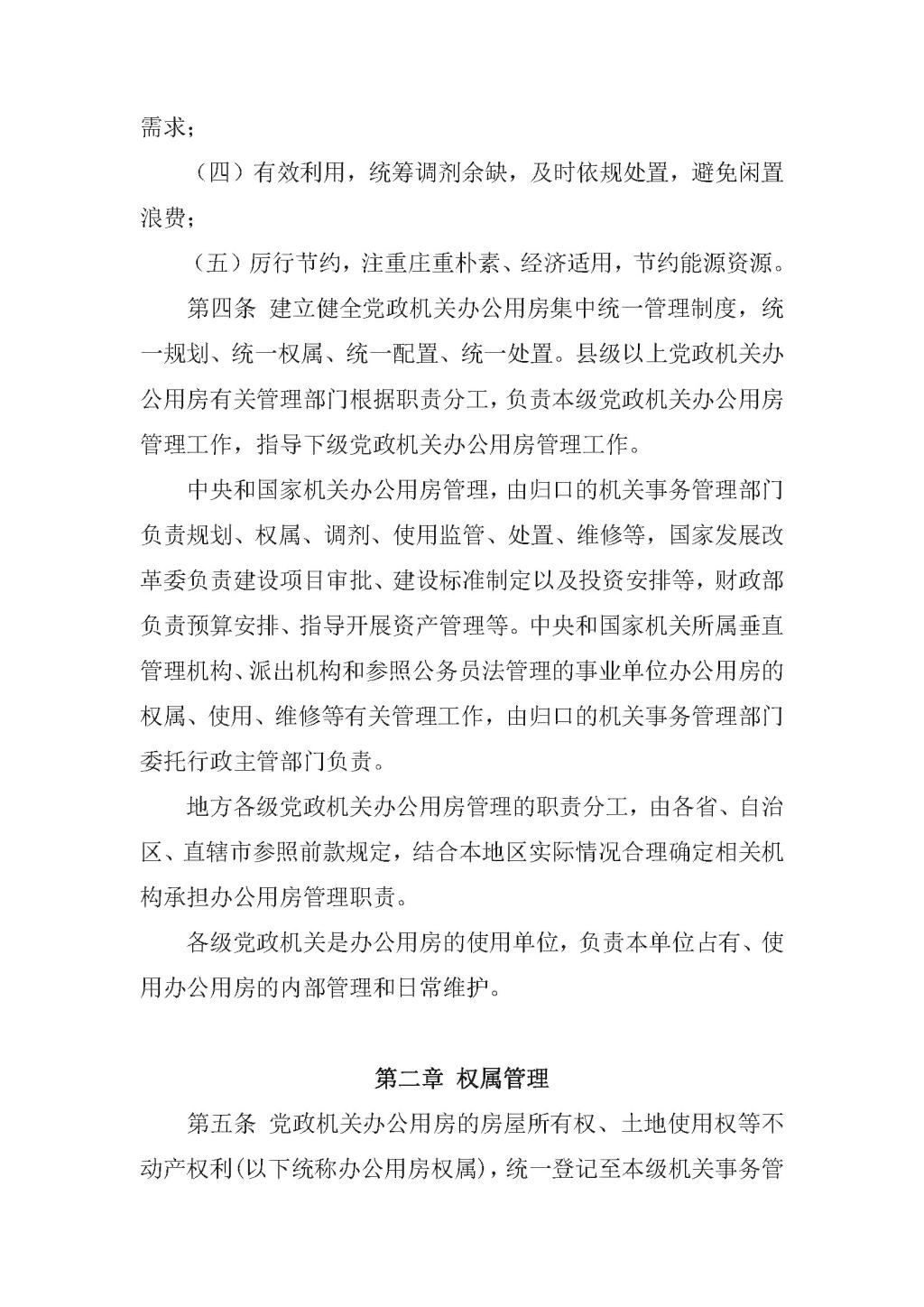 需求；

（四）有效利用，统筹调剂余缺，及时依规处置，避免闲置浪费；

（五）厉行节约，注重庄重朴素、经济适用，节约能源资源。

第四条 建立健全党政机关办公用房集中统一管理制度，统一规划、统一权属、统一配置、统一处置。县级以上党政机关办公用房有关管理部门根据职责分工，负责本级党政机关办公用房管理工作，指导下级党政机关办公用房管理工作。

中央和国家机关办公用房管理，由归口的机关事务管理部门负责规划、权属、调剂、使用监管、处置、维修等，国家发展改革委负责建设项目审批、建设标准制定以及投资安排等，财政部负责预算安排、指导开展资产管理等。中央和国家机关所属垂直管理机构、派出机构和参照公务员法管理的事业单位办公用房的权属、使用、维修等有关管理工作，由归口的机关事务管理部门委托行政主管部门负责。

地方各级党政机关办公用房管理的职责分工，由各省、自治区、直辖市参照前款规定，结合本地区实际情况合理确定相关机构承担办公用房管理职责。

各级党政机关是办公用房的使用单位，负责本单位占有、使用办公用房的内部管理和日常维护。

第二章 权属管理

第五条 党政机关办公用房的房屋所有权、土地使用权等不动产权利（以下统称办公用房权属），统一登记至本级机关事务管